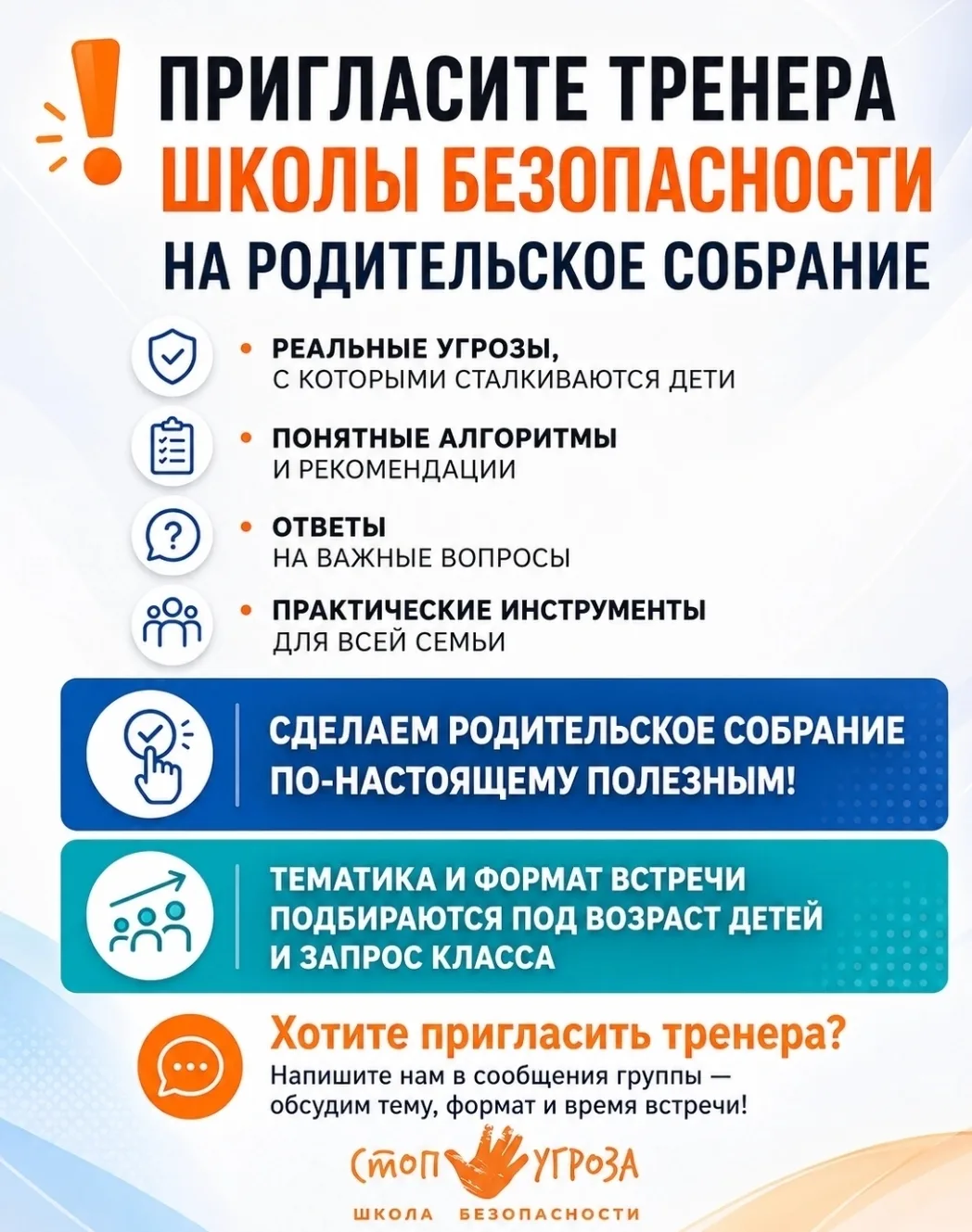 ПРИГЛАСИТЕ ТРЕНЕРА
ШКОЛЫ БЕЗОПАСНОСТИ
НА РОДИТЕЛЬСКОЕ СОБРАНИЕ

• РЕАЛЬНЫЕ УГРОЗЫ, С КОТОРЫМИ СТАЛКИВАЮТСЯ ДЕТИ

• ПОНЯТНЫЕ АЛГОРИТМЫ И РЕКОМЕНДАЦИИ

• ОТВЕТЫ НА ВАЖНЫЕ ВОПРОСЫ

• ПРАКТИЧЕСКИЕ ИНСТРУМЕНТЫ ДЛЯ ВСЕЙ СЕМЬИ

СДЕЛАЕМ РОДИТЕЛЬСКОЕ СОБРАНИЕ ПО-НАСТОЯЩЕМУ ПОЛЕЗНЫМ!

ТЕМАТИКА И ФОРМАТ ВСТРЕЧИ ПОДБИРАЮТСЯ ПОД ВОЗРАСТ ДЕТЕЙ И ЗАПРОС КЛАССА

Хотите пригласить тренера?
Напишите нам в сообщения группы — обсудим тему, формат и время встречи!

СТОП УГРОЗА
ШКОЛА БЕЗОПАСНОСТИ